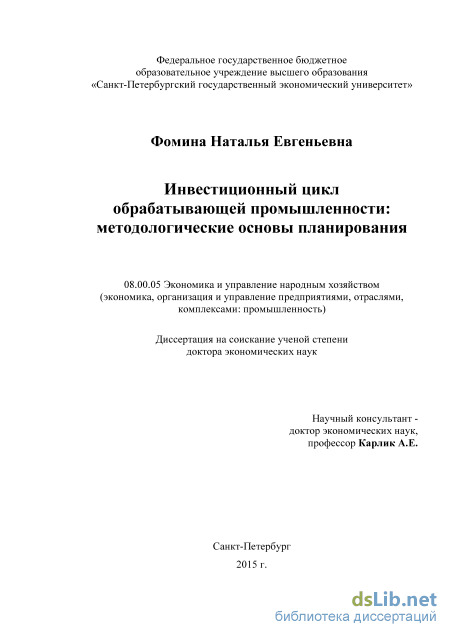 Федеральное государственное бюджетное
образовательное учреждение высшего образования
«Санкт-Петербургский государственный экономический университет»

Фомина Наталья Евгеньевна

Инвестиционный цикл
обрабатывающей промышленности:
методологические основы планирования

08.00.05 Экономика и управление народным хозяйством
(экономика, организация и управление предприятиями, отраслями,
комплексами: промышленность)

Диссертация на соискание ученой степени
доктора экономических наук

Научный консультант -
доктор экономических наук,
профессор Карлик А.Е.

Санкт-Петербург
2015 г.

dsLib.net
библиотека диссертаций